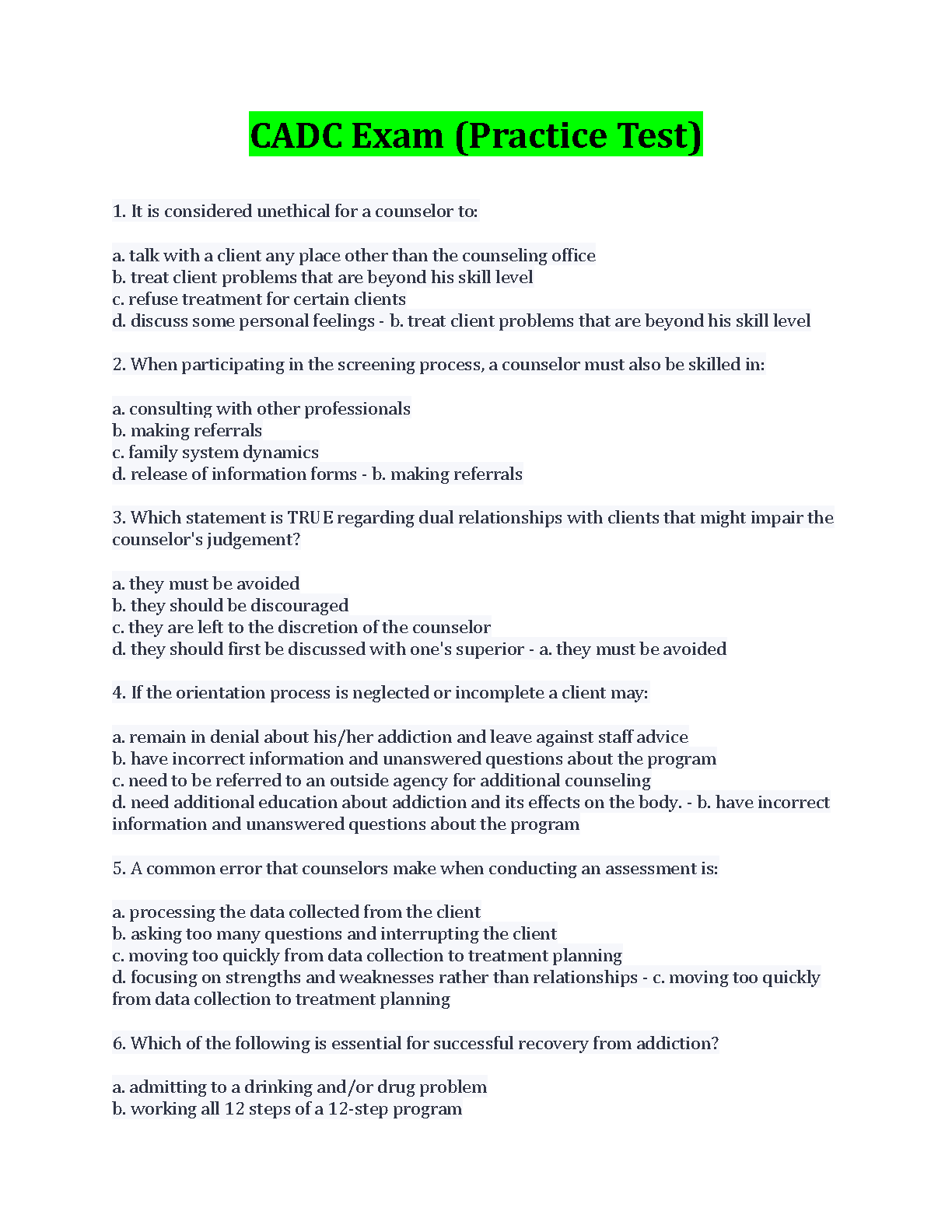 CADC Exam (Practice Test)

1. It is considered unethical for a counselor to:

a. talk with a client any place other than the counseling office
b. treat client problems that are beyond his skill level
c. refuse treatment for certain clients
d. discuss some personal feelings - b. treat client problems that are beyond his skill level

2. When participating in the screening process, a counselor must also be skilled in:

a. consulting with other professionals
b. making referrals
c. family system dynamics
d. release of information forms - b. making referrals

3. Which statement is TRUE regarding dual relationships with clients that might impair the counselor's judgement?

a. they must be avoided
b. they should be discouraged
c. they are left to the discretion of the counselor
d. they should first be discussed with one's superior - a. they must be avoided

4. If the orientation process is neglected or incomplete a client may:

a. remain in denial about his/her addiction and leave against staff advice
b. have incorrect information and unanswered questions about the program
c. need to be referred to an outside agency for additional counseling
d. need additional education about addiction and its effects on the body. - b. have incorrect information and unanswered questions about the program

5. A common error that counselors make when conducting an assessment is:

a. processing the data collected from the client
b. asking too many questions and interrupting the client
c. moving too quickly from data collection to treatment planning
d. focusing on strengths and weaknesses rather than relationships - c. moving too quickly from data collection to treatment planning

6. Which of the following is essential for successful recovery from addiction?

a. admitting to a drinking and/or drug problem
b. working all 12 steps of a 12-step program